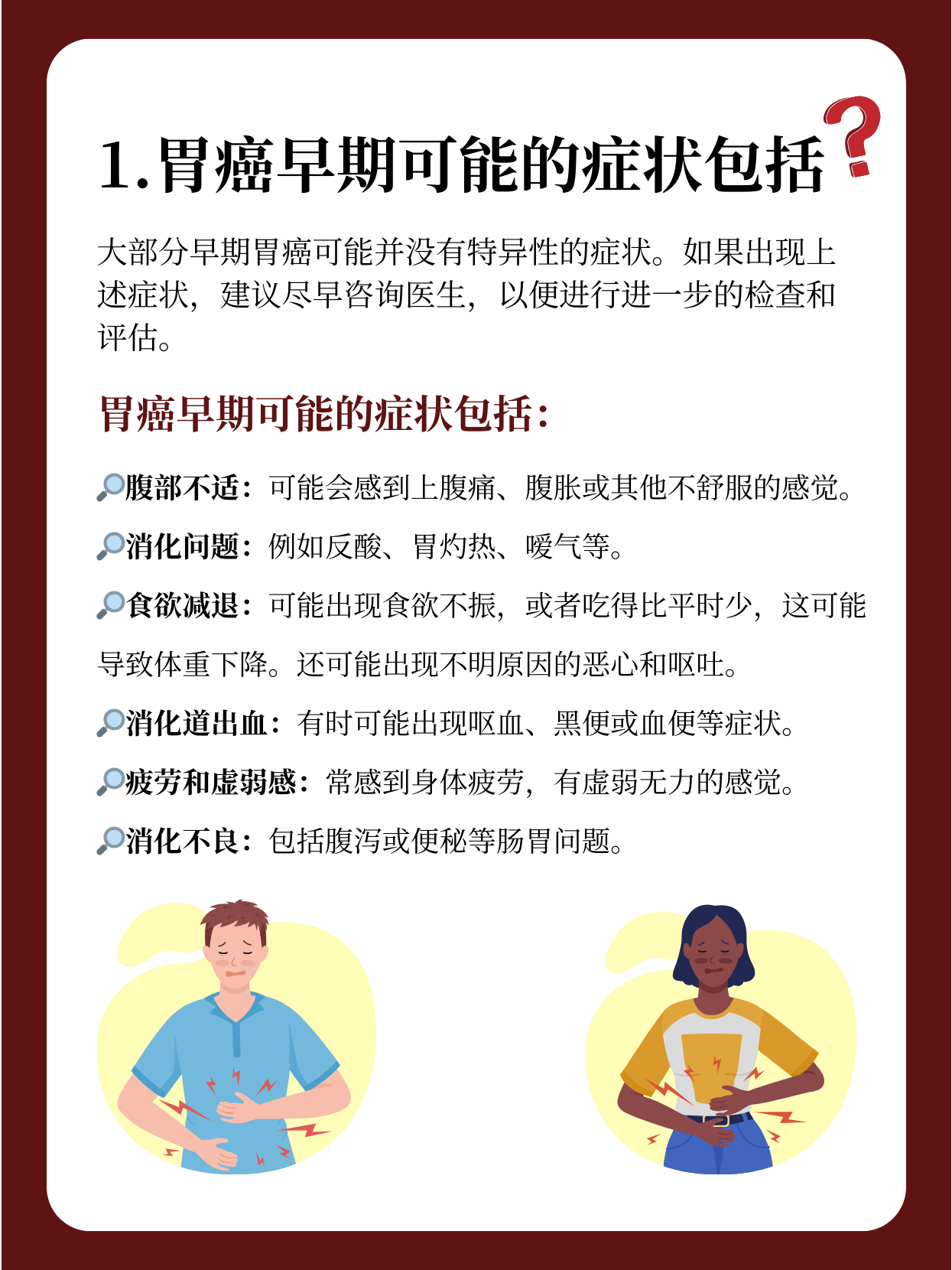 1.胃癌早期可能的症状包括?

大部分早期胃癌可能并没有特异性的症状。如果出现上述症状，建议尽早咨询医生，以便进行进一步的检查和评估。

胃癌早期可能的症状包括：

腹部不适：可能会感到上腹痛、腹胀或其他不舒服的感觉。

消化问题：例如反酸、胃灼热、嗳气等。

食欲减退：可能出现食欲不振，或者吃得比平时少，这可能导致体重下降。还可能出现不明原因的恶心和呕吐。

消化道出血：有时可能出现呕血、黑便或血便等症状。

疲劳和虚弱感：常感到身体疲劳，有虚弱无力的感觉。

消化不良：包括腹泻或便秘等肠胃问题。